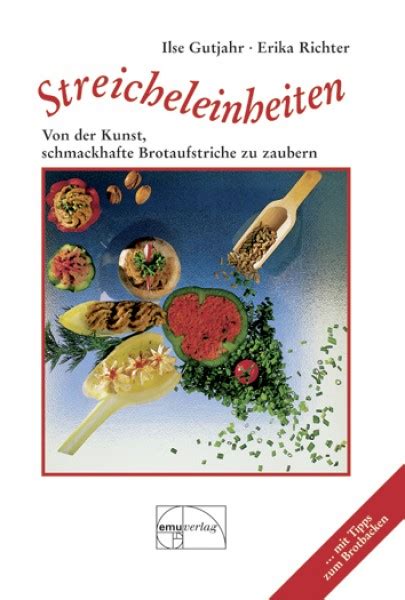 Ilse Gutjahr · Erika Richter

Streicheleinheiten

Von der Kunst, schmackhafte Brotaufstriche zu zaubern

emu verlag

... mit Tipps zum Brotbacken